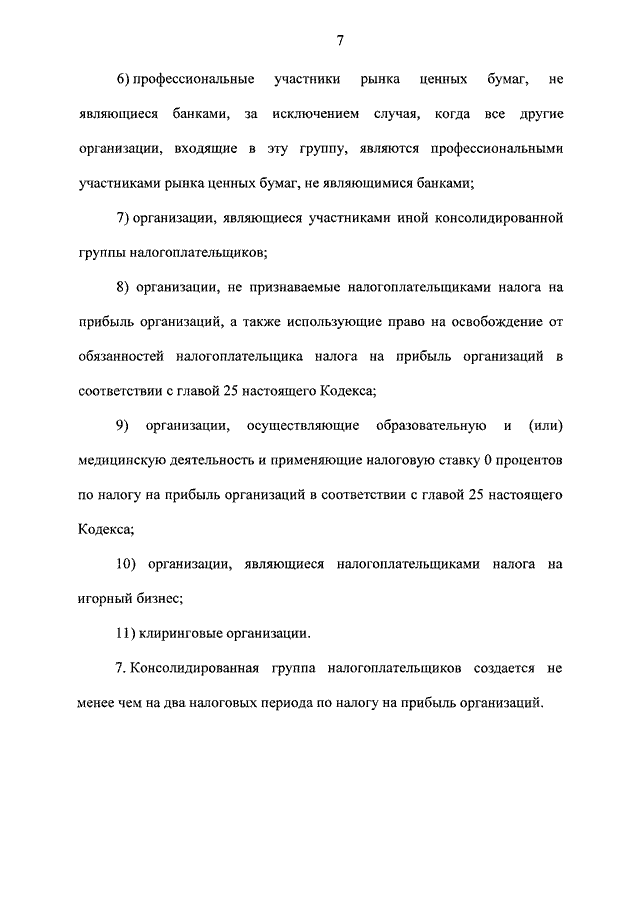 7

6) профессиональные участники рынка ценных бумаг, не являющиеся банками, за исключением случая, когда все другие организации, входящие в эту группу, являются профессиональными участниками рынка ценных бумаг, не являющимися банками;

7) организации, являющиеся участниками иной консолидированной группы налогоплательщиков;

8) организации, не признаваемые налогоплательщиками налога на прибыль организаций, а также использующие право на освобождение от обязанностей налогоплательщика налога на прибыль организаций в соответствии с главой 25 настоящего Кодекса;

9) организации, осуществляющие образовательную и (или) медицинскую деятельность и применяющие налоговую ставку 0 процентов по налогу на прибыль организаций в соответствии с главой 25 настоящего Кодекса;

10) организации, являющиеся налогоплательщиками налога на игорный бизнес;

11) клиринговые организации.

7. Консолидированная группа налогоплательщиков создается не менее чем на два налоговых периода по налогу на прибыль организаций.